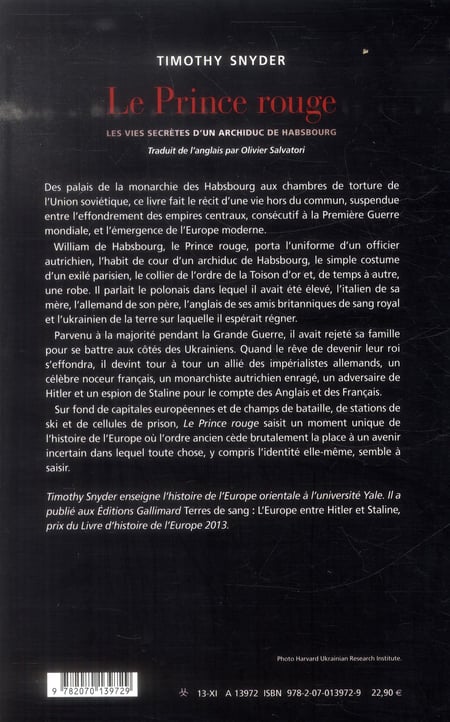 TIMOTHY SNYDER

Le Prince rouge

LES VIES SECRÈTES D'UN ARCHIDUC DE HABSBOURG

Traduit de l'anglais par Olivier Salvatori

Des palais de la monarchie des Habsbourg aux chambres de torture de l'Union soviétique, ce livre fait le récit d'une vie hors du commun, suspendue entre l'effondrement des empires centraux, consécutif à la Première Guerre mondiale, et l'émergence de l'Europe moderne.

William de Habsbourg, le Prince rouge, porta l'uniforme d'un officier autrichien, l'habit de cour d'un archiduc de Habsbourg, le simple costume d'un exilé parisien, le collier de l'ordre de la Toison d'or et, de temps à autre, une robe. Il parlait le polonais dans lequel il avait été élevé, l'italien de sa mère, l'allemand de son père, l'anglais de ses amis britanniques de sang royal et l'ukrainien de la terre sur laquelle il espérait régner.

Parvenu à la majorité pendant la Grande Guerre, il avait rejeté sa famille pour se battre aux côtés des Ukrainiens. Quand le rêve de devenir leur roi s'effondra, il devint tour à tour un allié des impérialistes allemands, un célèbre noceur français, un monarchiste autrichien enragé, un adversaire de Hitler et un espion de Staline pour le compte des Anglais et des Français.

Sur fond de capitales européennes et de champs de bataille, de stations de ski et de cellules de prison, Le Prince rouge saisit un moment unique de l'histoire de l'Europe où l'ordre ancien cède brutalement la place à un avenir incertain dans lequel toute chose, y compris l'identité elle-même, semble à saisir.

Timothy Snyder enseigne l'histoire de l'Europe orientale à l'université Yale. Il a publié aux Éditions Gallimard Terres de sang : L'Europe entre Hitler et Staline, prix du Livre d'histoire de l'Europe 2013.

Photo Harvard Ukrainian Research Institute.

9 782070 139729

13-XI A 13972 ISBN 978-2-07-013972-9 22,90 €